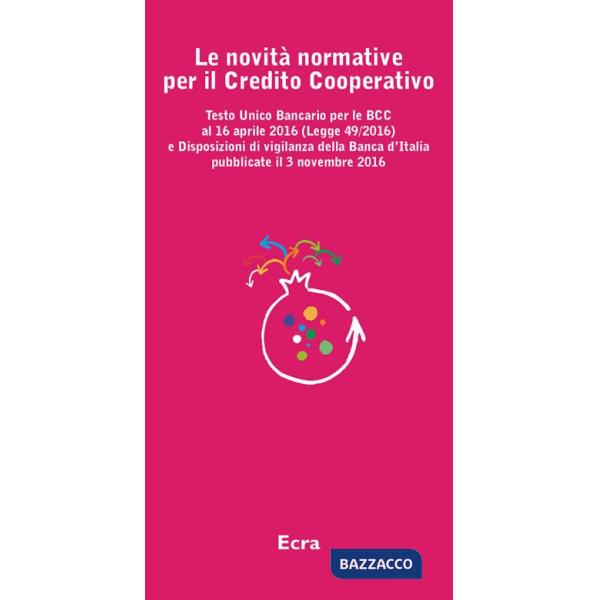 Le novità normative per il Credito Cooperativo

Testo Unico Bancario per le BCC al 16 aprile 2016 (Legge 49/2016) e Disposizioni di vigilanza della Banca d'Italia pubblicate il 3 novembre 2016

Ecra

BAZZACCO